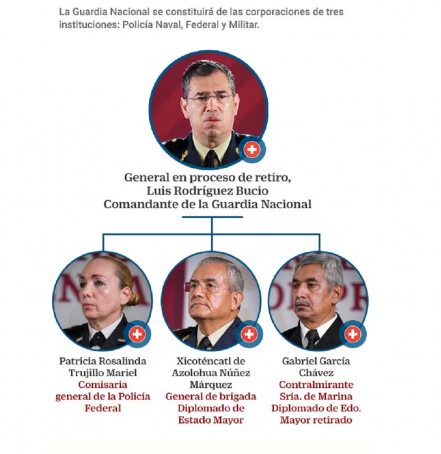 La Guardia Nacional se constituirá de las corporaciones de tres instituciones: Policía Naval, Federal y Militar.

General en proceso de retiro, Luis Rodríguez Bucio Comandante de la Guardia Nacional

Patricia Rosalinda Trujillo Mariel
Comisaria general de la Policía Federal

Xicoténcatl de Azolohua Núñez Márquez
General de brigada Diplomado de Estado Mayor

Gabriel García Chávez
Contralmirante Sría. de Marina Diplomado de Edo. Mayor retirado